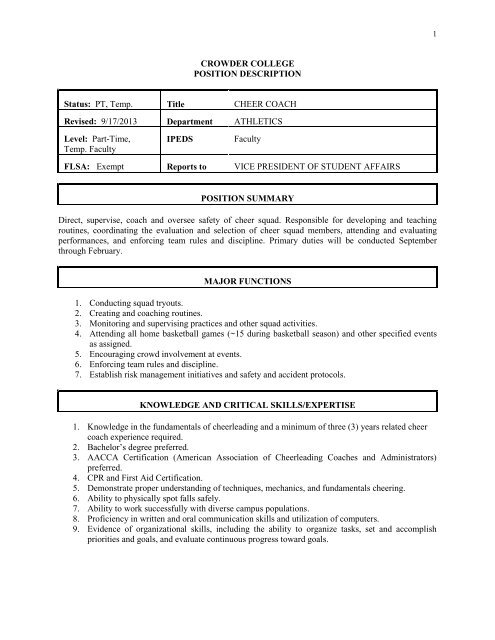 1

CROWDER COLLEGE
POSITION DESCRIPTION

| Status: PT, Temp. | Title | CHEER COACH |
|---|---|---|
| Revised: 9/17/2013 | Department | ATHLETICS |
| Level: Part-Time, Temp. Faculty | IPEDS | Faculty |
| FLSA: Exempt | Reports to | VICE PRESIDENT OF STUDENT AFFAIRS |

POSITION SUMMARY

Direct, supervise, coach and oversee safety of cheer squad. Responsible for developing and teaching routines, coordinating the evaluation and selection of cheer squad members, attending and evaluating performances, and enforcing team rules and discipline. Primary duties will be conducted September through February.

MAJOR FUNCTIONS

1. Conducting squad tryouts.
2. Creating and coaching routines.
3. Monitoring and supervising practices and other squad activities.
4. Attending all home basketball games (~15 during basketball season) and other specified events as assigned.
5. Encouraging crowd involvement at events.
6. Enforcing team rules and discipline.
7. Establish risk management initiatives and safety and accident protocols.

KNOWLEDGE AND CRITICAL SKILLS/EXPERTISE

1. Knowledge in the fundamentals of cheerleading and a minimum of three (3) years related cheer coach experience required.
2. Bachelor's degree preferred.
3. AACCA Certification (American Association of Cheerleading Coaches and Administrators) preferred.
4. CPR and First Aid Certification.
5. Demonstrate proper understanding of techniques, mechanics, and fundamentals cheering.
6. Ability to physically spot falls safely.
7. Ability to work successfully with diverse campus populations.
8. Proficiency in written and oral communication skills and utilization of computers.
9. Evidence of organizational skills, including the ability to organize tasks, set and accomplish priorities and goals, and evaluate continuous progress toward goals.